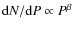 $\mathrm{d}N/\mathrm{d}P \propto P^{\beta}$